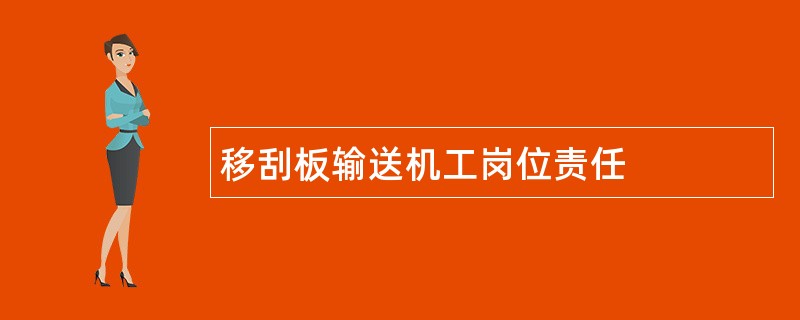 移刮板输送机工岗位责任